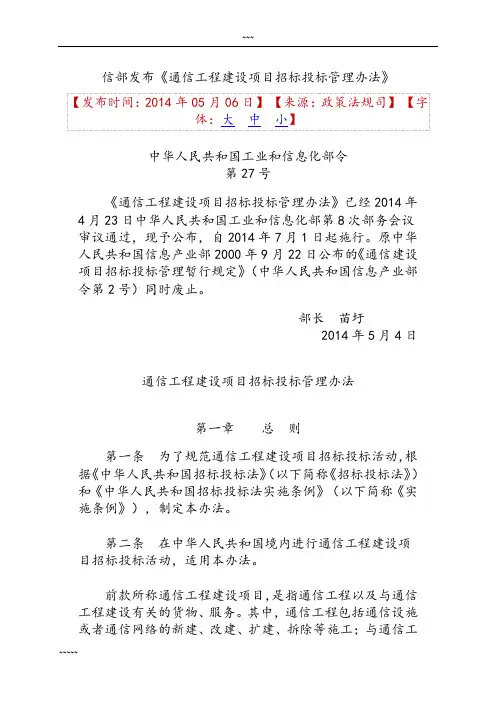 ~~~

信部发布《通信工程建设项目招标投标管理办法》

【发布时间：2014 年 05 月 06 日】【来源：政策法规司】【字体：大 中 小】

中华人民共和国工业和信息化部令
第 27 号

《通信工程建设项目招标投标管理办法》已经 2014 年 4 月 23 日中华人民共和国工业和信息化部第 8 次部务会议审议通过，现予公布，自 2014 年 7 月 1 日起施行。原中华人民共和国信息产业部 2000 年 9 月 22 日公布的《通信建设项目招标投标管理暂行规定》（中华人民共和国信息产业部令第 2 号）同时废止。

部长 苗圩
2014 年 5 月 4 日

通信工程建设项目招标投标管理办法

第一章 总 则

第一条 为了规范通信工程建设项目招标投标活动，根据《中华人民共和国招标投标法》（以下简称《招标投标法》）和《中华人民共和国招标投标法实施条例》（以下简称《实施条例》），制定本办法。

第二条 在中华人民共和国境内进行通信工程建设项目招标投标活动，适用本办法。

前款所称通信工程建设项目，是指通信工程以及与通信工程建设有关的货物、服务。其中，通信工程包括通信设施或者通信网络的新建、改建、扩建、拆除等施工；与通信工

~~~~